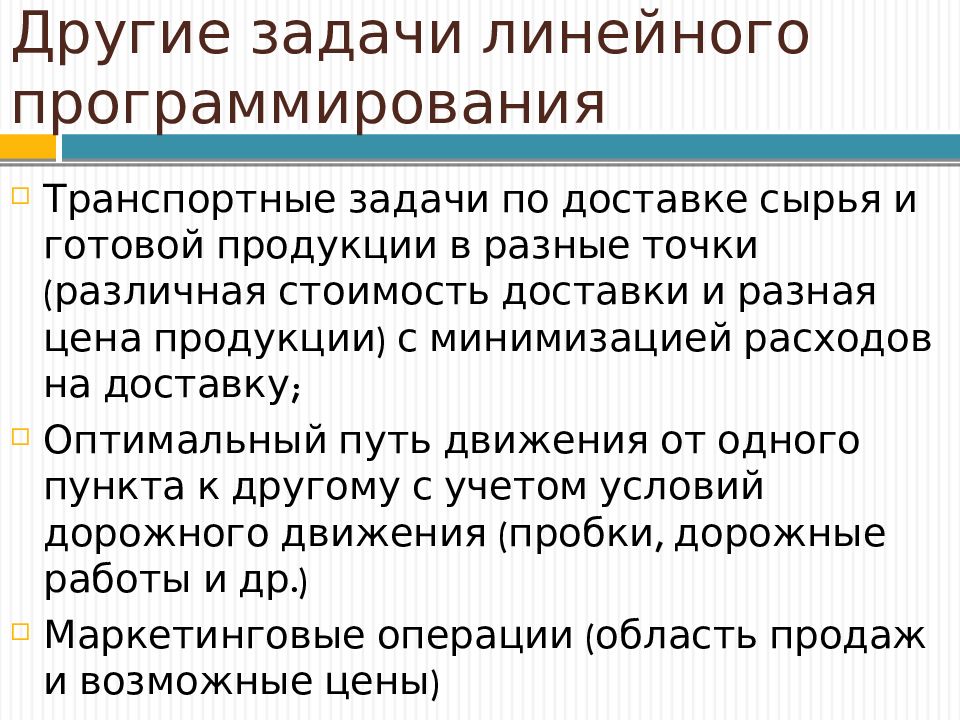 Другие задачи линейного программирования

Транспортные задачи по доставке сырья и готовой продукции в разные точки (различная стоимость доставки и разная цена продукции) с минимизацией расходов на доставку;

Оптимальный путь движения от одного пункта к другому с учетом условий дорожного движения (пробки, дорожные работы и др.)

Маркетинговые операции (область продаж и возможные цены)